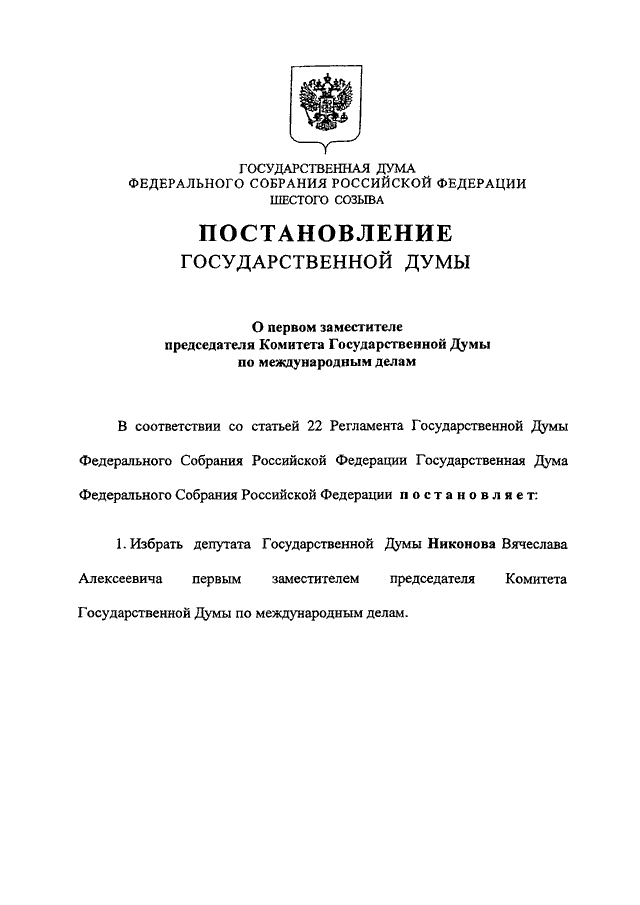 ГОСУДАРСТВЕННАЯ ДУМА
ФЕДЕРАЛЬНОГО СОБРАНИЯ РОССИЙСКОЙ ФЕДЕРАЦИИ
ШЕСТОГО СОЗЫВА

ПОСТАНОВЛЕНИЕ
ГОСУДАРСТВЕННОЙ ДУМЫ

О первом заместителе
председателя Комитета Государственной Думы
по международным делам

В соответствии со статьей 22 Регламента Государственной Думы Федерального Собрания Российской Федерации Государственная Дума Федерального Собрания Российской Федерации постановляет:

1. Избрать депутата Государственной Думы Никонова Вячеслава Алексеевича первым заместителем председателя Комитета Государственной Думы по международным делам.